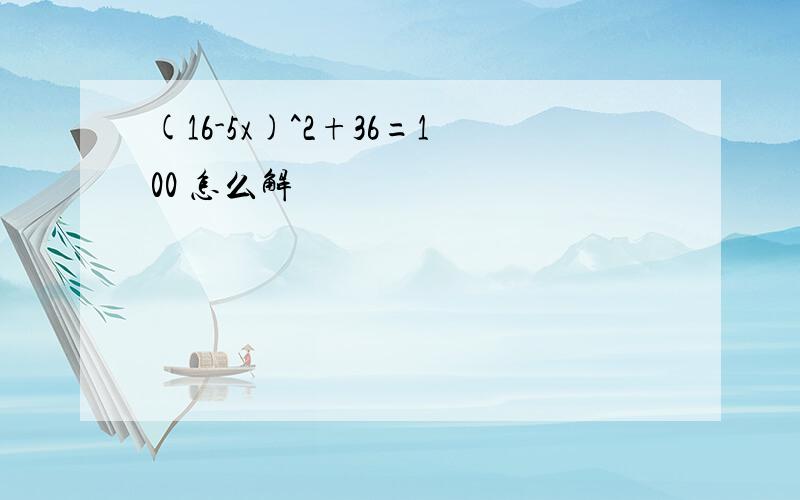 $(16-5x)^2+36=100$ 怎么解